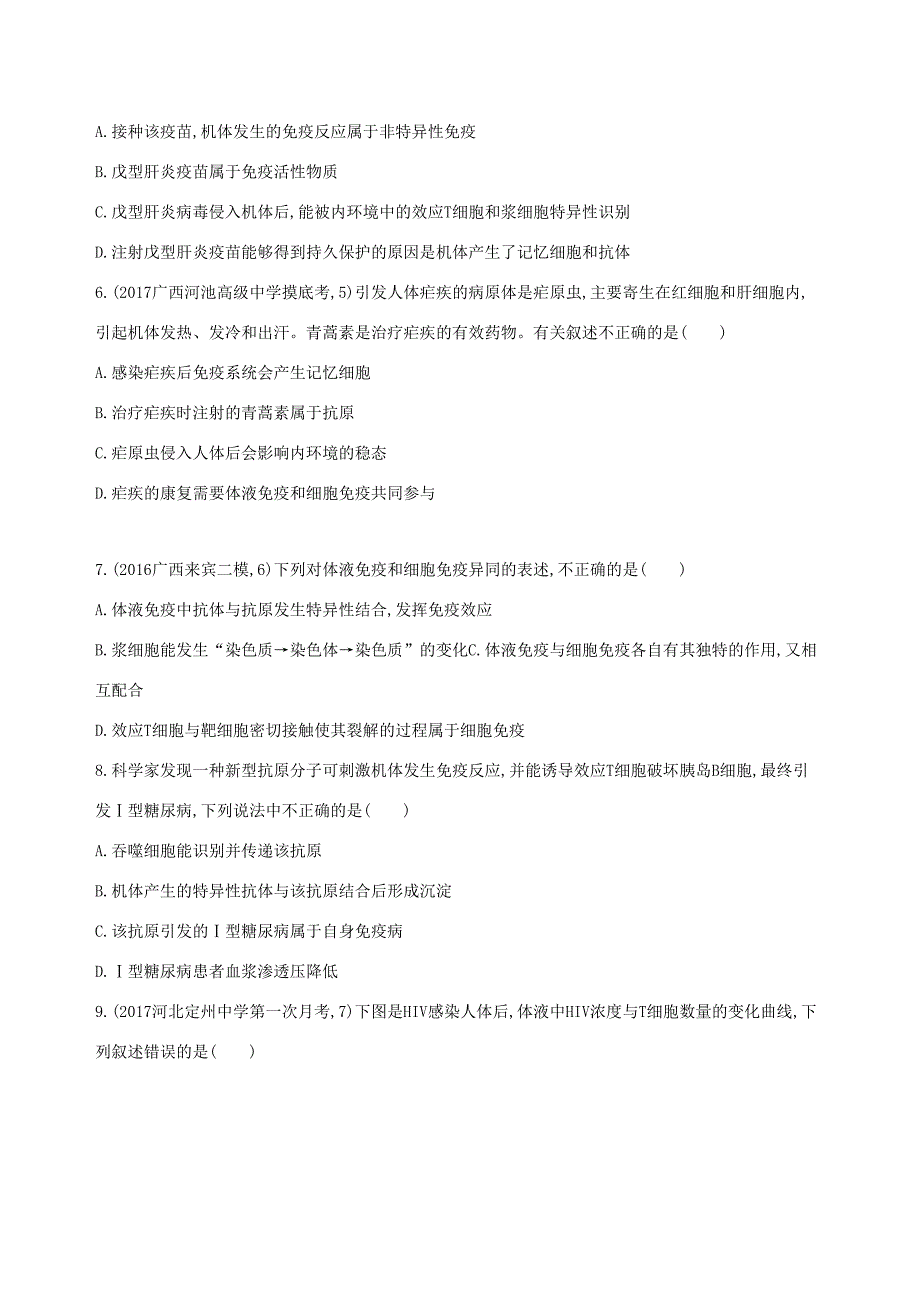 A.接种该疫苗,机体发生的免疫反应属于非特异性免疫

B.戊型肝炎疫苗属于免疫活性物质

C.戊型肝炎病毒侵入机体后,能被内环境中的效应T细胞和浆细胞特异性识别

D.注射戊型肝炎疫苗能够得到持久保护的原因是机体产生了记忆细胞和抗体

6.(2017广西河池高级中学摸底考,5)引发人体疟疾的病原体是疟原虫,主要寄生在红细胞和肝细胞内,引起机体发热、发冷和出汗。青蒿素是治疗疟疾的有效药物。有关叙述不正确的是(　　)

A.感染疟疾后免疫系统会产生记忆细胞

B.治疗疟疾时注射的青蒿素属于抗原

C.疟原虫侵入人体后会影响内环境的稳态

D.疟疾的康复需要体液免疫和细胞免疫共同参与

7.(2016广西来宾二模,6)下列对体液免疫和细胞免疫异同的表述,不正确的是(　　)

A.体液免疫中抗体与抗原发生特异性结合,发挥免疫效应

B.浆细胞能发生“染色质→染色体→染色质”的变化C.体液免疫与细胞免疫各自有其独特的作用,又相互配合

D.效应T细胞与靶细胞密切接触使其裂解的过程属于细胞免疫

8.科学家发现一种新型抗原分子可刺激机体发生免疫反应,并能诱导效应T细胞破坏胰岛B细胞,最终引发Ⅰ型糖尿病,下列说法中不正确的是(　　)

A.吞噬细胞能识别并传递该抗原

B.机体产生的特异性抗体与该抗原结合后形成沉淀

C.该抗原引发的Ⅰ型糖尿病属于自身免疫病

D.Ⅰ型糖尿病患者血浆渗透压降低

9.(2017河北定州中学第一次月考,7)下图是HIV感染人体后,体液中HIV浓度与T细胞数量的变化曲线,下列叙述错误的是(　　)